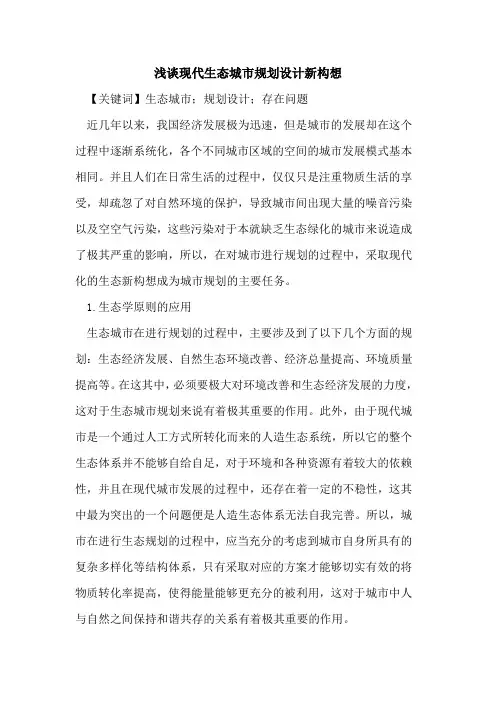 浅谈现代生态城市规划设计新构想

【关键词】生态城市；规划设计；存在问题

近几年以来，我国经济发展极为迅速，但是城市的发展却在这个过程中逐渐系统化，各个不同城市区域的空间的城市发展模式基本相同。并且人们在日常生活的过程中，仅仅只是注重物质生活的享受，却疏忽了对自然环境的保护，导致城市间出现大量的噪音污染以及空空气污染，这些污染对于本就缺乏生态绿化的城市来说造成了极其严重的影响，所以，在对城市进行规划的过程中，采取现代化的生态新构想成为城市规划的主要任务。

1.生态学原则的应用

生态城市在进行规划的过程中，主要涉及到了以下几个方面的规划：生态经济发展、自然生态环境改善、经济总量提高、环境质量提高等。在这其中，必须要极大对环境改善和生态经济发展的力度，这对于生态城市规划来说有着极其重要的作用。此外，由于现代城市是一个通过人工方式所转化而来的人造生态系统，所以它的整个生态体系并不能够自给自足，对于环境和各种资源有着较大的依赖性，并且在现代城市发展的过程中，还存在着一定的不稳性，这其中最为突出的一个问题便是人造生态体系无法自我完善。所以，城市在进行生态规划的过程中，应当充分的考虑到城市自身所具有的复杂多样化等结构体系，只有采取对应的方案才能够切实有效的将物质转化率提高，使得能量能够更充分的被利用，这对于城市中人与自然之间保持和谐共存的关系有着极其重要的作用。